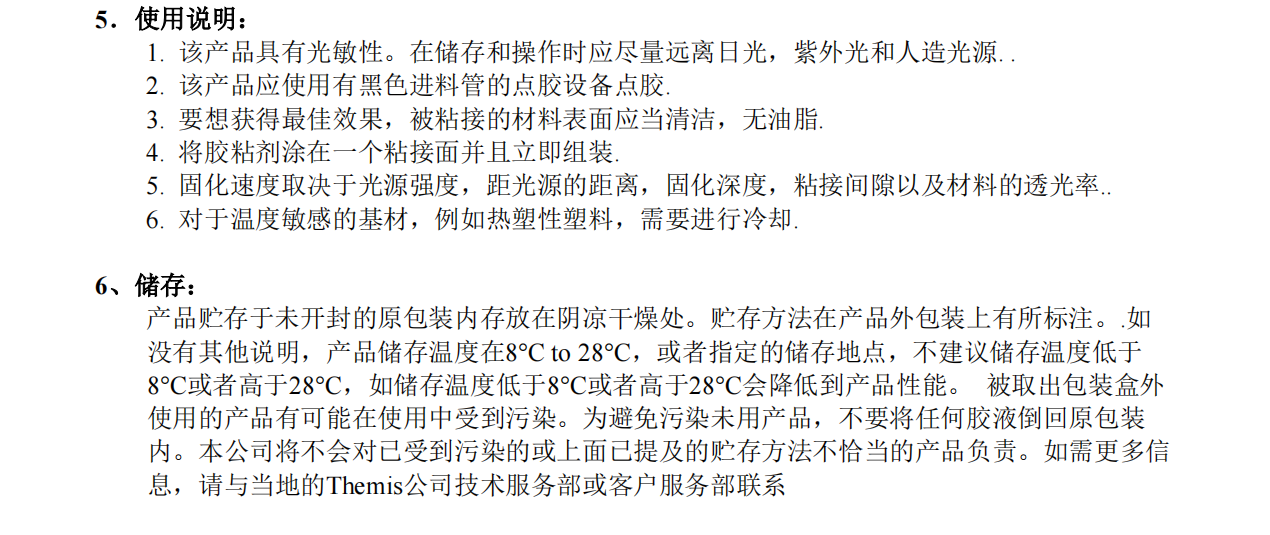 5．使用说明：

1. 该产品具有光敏性。在储存和操作时应尽量远离日光，紫外光和人造光源. .
2. 该产品应使用有黑色进料管的点胶设备点胶.
3. 要想获得最佳效果，被粘接的材料表面应当清洁，无油脂.
4. 将胶粘剂涂在一个粘接面并且立即组装.
5. 固化速度取决于光源强度，距光源的距离，固化深度，粘接间隙以及材料的透光率..
6. 对于温度敏感的基材，例如热塑性塑料，需要进行冷却.

6、储存：

产品贮存于未开封的原包装内存放在阴凉干燥处。贮存方法在产品外包装上有所标注。.如没有其他说明，产品储存温度在8°C to 28°C，或者指定的储存地点，不建议储存温度低于8°C或者高于28°C，如储存温度低于8°C或者高于28°C会降低到产品性能。 被取出包装盒外使用的产品有可能在使用中受到污染。为避免污染未用产品，不要将任何胶液倒回原包装内。本公司将不会对已受到污染的或上面已提及的贮存方法不恰当的产品负责。如需更多信息，请与当地的Themis公司技术服务部或客户服务部联系